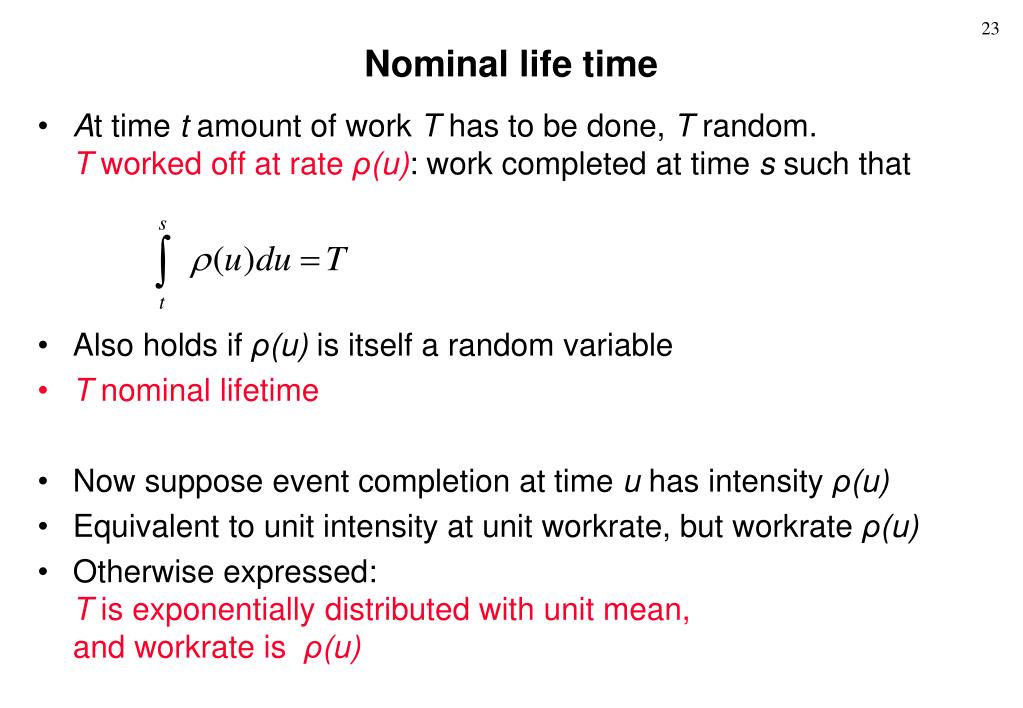 23

Nominal life time

• At time $t$ amount of work $T$ has to be done, $T$ random.
$T$ worked off at rate $\rho(u)$: work completed at time $s$ such that

$\int_t^s \rho(u)du = T$

• Also holds if $\rho(u)$ is itself a random variable
• $T$ nominal lifetime

• Now suppose event completion at time $u$ has intensity $\rho(u)$
• Equivalent to unit intensity at unit workrate, but workrate $\rho(u)$
• Otherwise expressed:
$T$ is exponentially distributed with unit mean, and workrate is $\rho(u)$